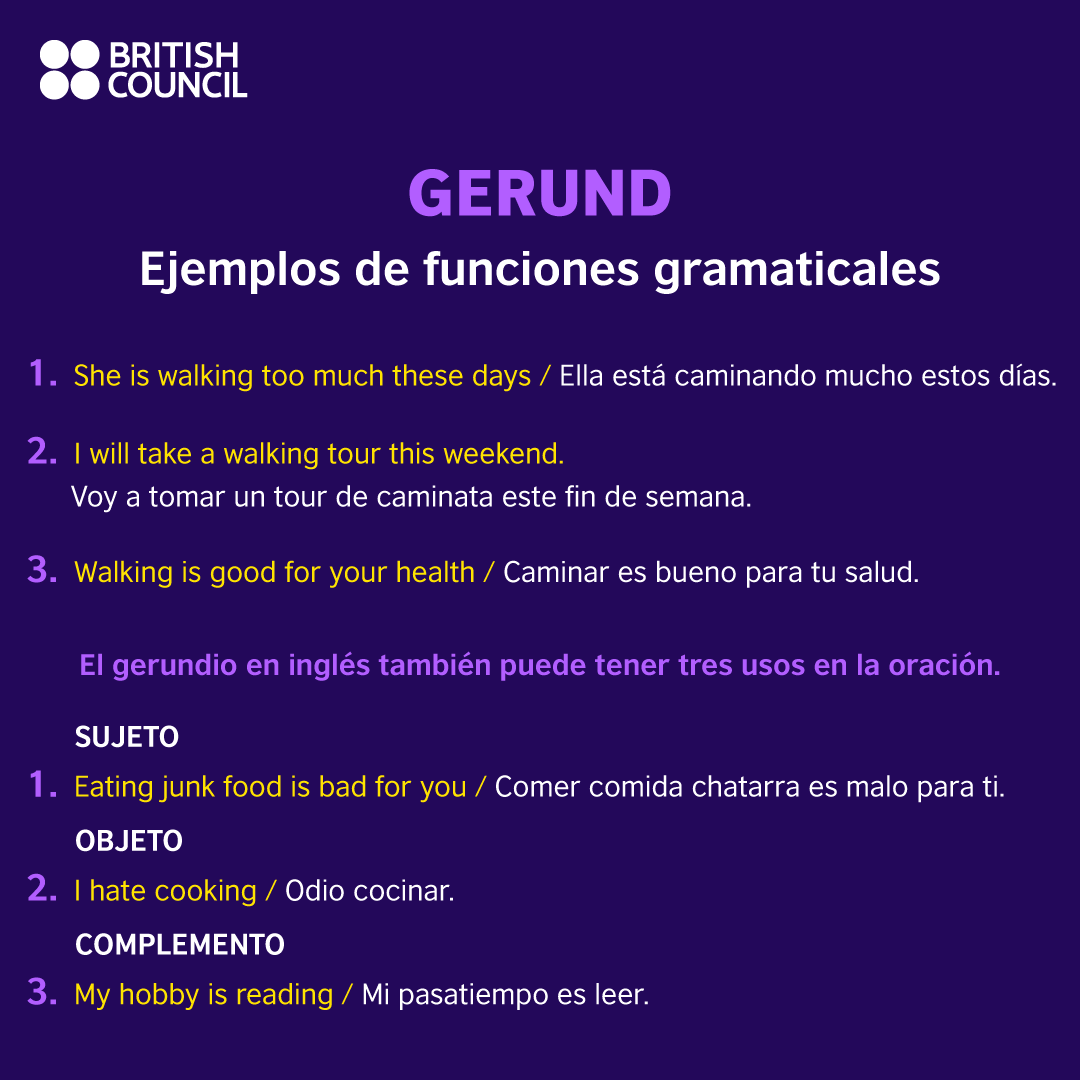 BRITISH COUNCIL

GERUND

Ejemplos de funciones gramaticales

1. She is walking too much these days / Ella está caminando mucho estos días.

2. I will take a walking tour this weekend.
Voy a tomar un tour de caminata este fin de semana.

3. Walking is good for your health / Caminar es bueno para tu salud.

El gerundio en inglés también puede tener tres usos en la oración.

SUJETO

1. Eating junk food is bad for you / Comer comida chatarra es malo para ti.

OBJETO

2. I hate cooking / Odio cocinar.

COMPLEMENTO

3. My hobby is reading / Mi pasatiempo es leer.